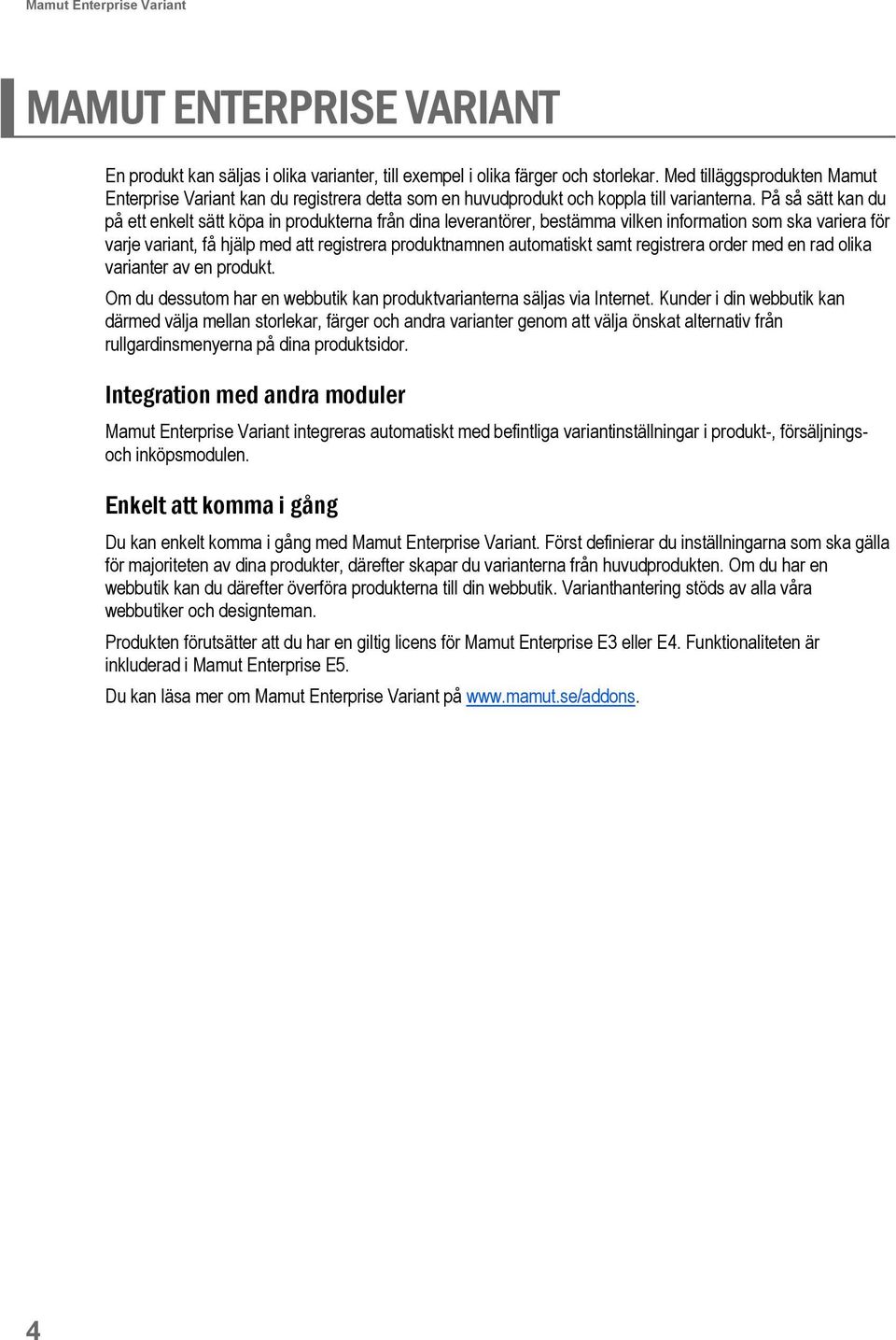 Mamut Enterprise Variant

MAMUT ENTERPRISE VARIANT

En produkt kan säljas i olika varianter, till exempel i olika färger och storlekar. Med tilläggsprodukten Mamut Enterprise Variant kan du registrera detta som en huvudprodukt och koppla till varianterna. På så sätt kan du på ett enkelt sätt köpa in produkterna från dina leverantörer, bestämma vilken information som ska variera för varje variant, få hjälp med att registrera produktnamnen automatiskt samt registrera order med en rad olika varianter av en produkt.

Om du dessutom har en webbutik kan produktvarianterna säljas via Internet. Kunder i din webbutik kan därmed välja mellan storlekar, färger och andra varianter genom att välja önskat alternativ från rullgardinsmenyerna på dina produktsidor.

Integration med andra moduler

Mamut Enterprise Variant integreras automatiskt med befintliga variantinställningar i produkt-, försäljnings- och inköpsmodulen.

Enkelt att komma i gång

Du kan enkelt komma i gång med Mamut Enterprise Variant. Först definierar du inställningarna som ska gälla för majoriteten av dina produkter, därefter skapar du varianterna från huvudprodukten. Om du har en webbutik kan du därefter överföra produkterna till din webbutik. Varianthantering stöds av alla våra webbutiker och designteman.

Produkten förutsätter att du har en giltig licens för Mamut Enterprise E3 eller E4. Funktionaliteten är inkluderad i Mamut Enterprise E5.

Du kan läsa mer om Mamut Enterprise Variant på www.mamut.se/addons.

4